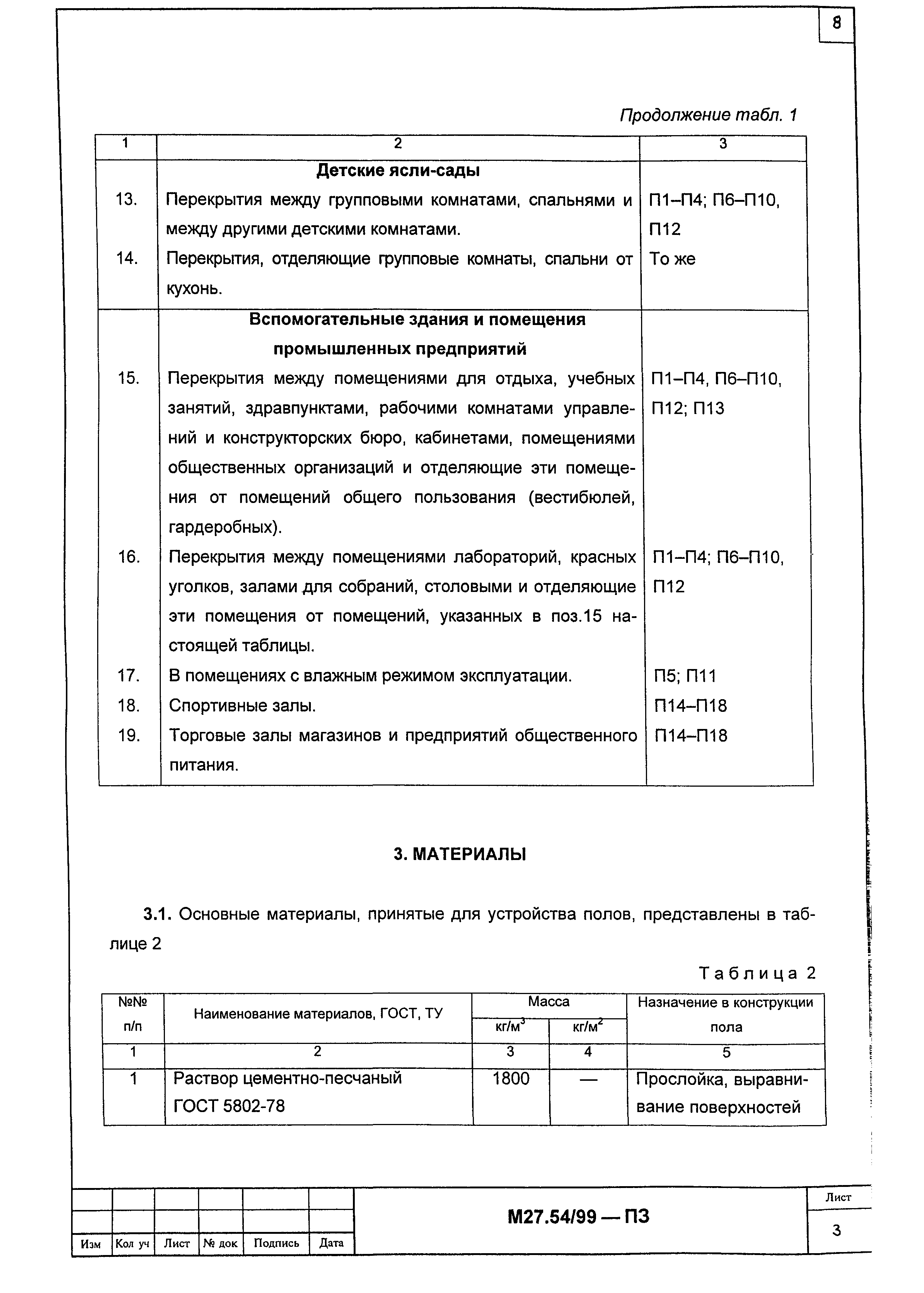 8

Продолжение табл. 1

| 1 | 2 | 3 |
|---|---|---|
| | **Детские ясли-сады** | |
| 13. | Перекрытия между групповыми комнатами, спальнями и между другими детскими комнатами. | П1–П4; П6–П10, П12 |
| 14. | Перекрытия, отделяющие групповые комнаты, спальни от кухонь. | То же |
| | **Вспомогательные здания и помещения промышленных предприятий** | |
| 15. | Перекрытия между помещениями для отдыха, учебных занятий, здравпунктами, рабочими комнатами управлений и конструкторских бюро, кабинетами, помещениями общественных организаций и отделяющие эти помещения от помещений общего пользования (вестибюлей, гардеробных). | П1–П4, П6–П10, П12; П13 |
| 16. | Перекрытия между помещениями лабораторий, красных уголков, залами для собраний, столовыми и отделяющие эти помещения от помещений, указанных в поз.15 настоящей таблицы. | П1–П4; П6–П10, П12 |
| 17. | В помещениях с влажным режимом эксплуатации. | П5; П11 |
| 18. | Спортивные залы. | П14–П18 |
| 19. | Торговые залы магазинов и предприятий общественного питания. | П14–П18 |

**3. МАТЕРИАЛЫ**

**3.1.** Основные материалы, принятые для устройства полов, представлены в таблице 2

Таблица 2

| №№ п/п | Наименование материалов, ГОСТ, ТУ | Масса кг/м$^3$ | Масса кг/м$^2$ | Назначение в конструкции пола |
|---|---|---|---|---|
| 1 | 2 | 3 | 4 | 5 |
| 1 | Раствор цементно-песчаный ГОСТ 5802-78 | 1800 | — | Прослойка, выравнивание поверхностей |

| Изм | Кол уч | Лист | № док | Подпись | Дата |
|---|---|---|---|---|---|

М27.54/99 — ПЗ

Лист
3